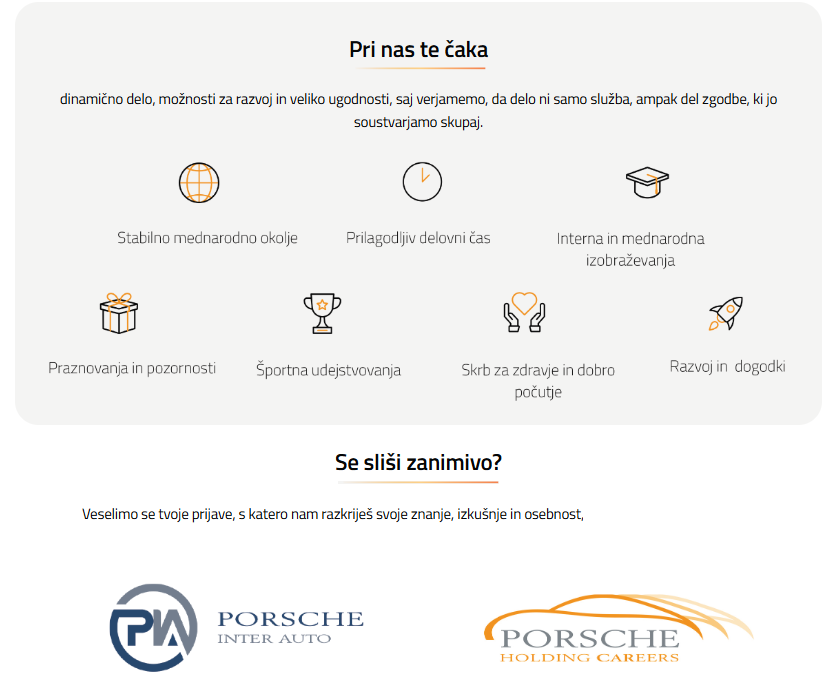 Pri nas te čaka

dinamično delo, možnosti za razvoj in veliko ugodnosti, saj verjamemo, da delo ni samo služba, ampak del zgodbe, ki jo soustvarjamo skupaj.

Stabilno mednarodno okolje

Prilagodljiv delovni čas

Interna in mednarodna izobraževanja

Praznovanja in pozornosti

Športna udejstvovanja

Skrb za zdravje in dobro počutje

Razvoj in  dogodki

Se sliši zanimivo?

Veselimo se tvoje prijave, s katero nam razkriješ svoje znanje, izkušnje in osebnost,

PIA
PORSCHE
INTER AUTO

PORSCHE
HOLDING CAREERS